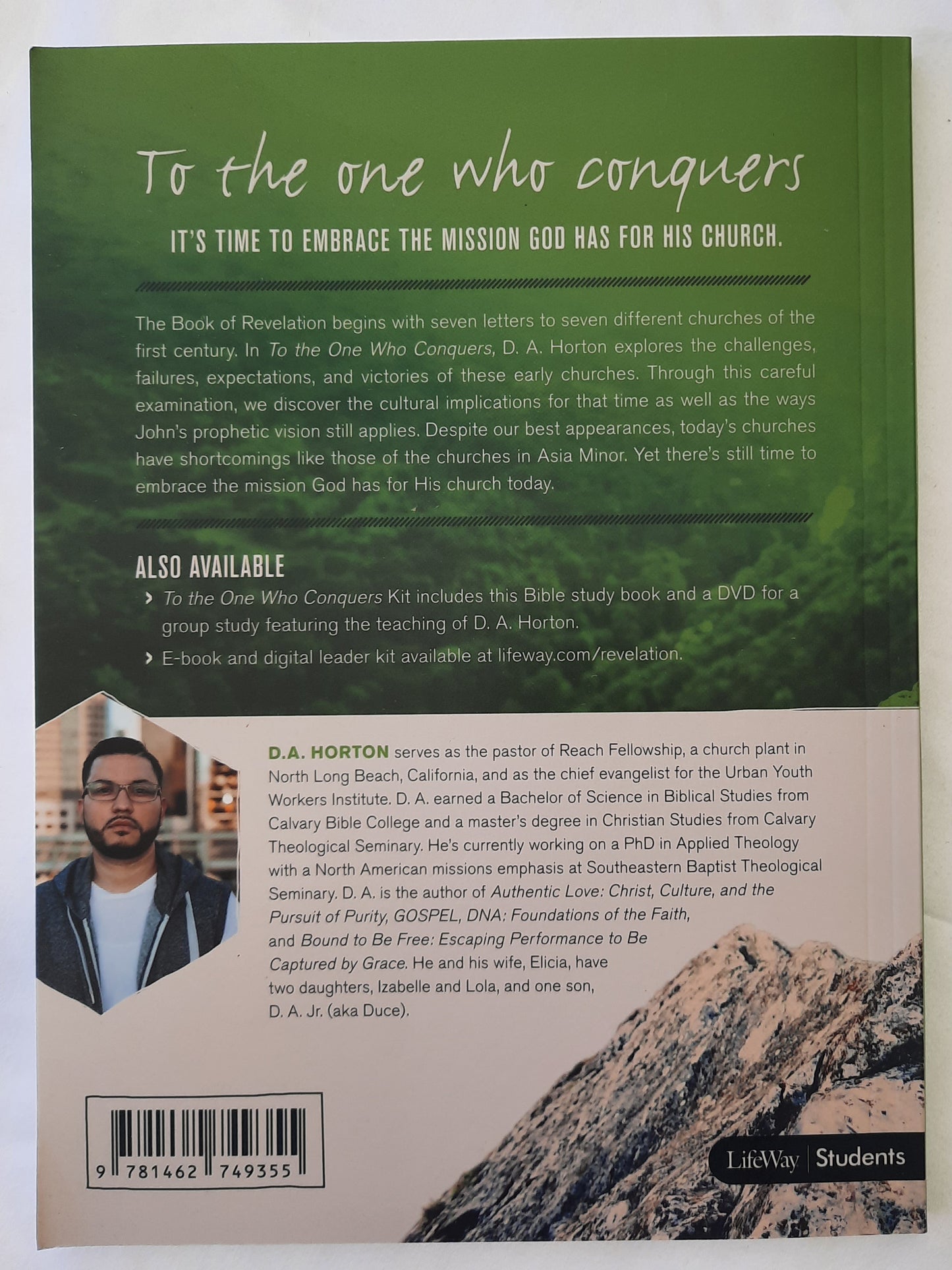 To the one who conquers

IT'S TIME TO EMBRACE THE MISSION GOD HAS FOR HIS CHURCH.

The Book of Revelation begins with seven letters to seven different churches of the first century. In To the One Who Conquers, D. A. Horton explores the challenges, failures, expectations, and victories of these early churches. Through this careful examination, we discover the cultural implications for that time as well as the ways John's prophetic vision still applies. Despite our best appearances, today's churches have shortcomings like those of the churches in Asia Minor. Yet there's still time to embrace the mission God has for His church today.

ALSO AVAILABLE

› To the One Who Conquers Kit includes this Bible study book and a DVD for a group study featuring the teaching of D. A. Horton.

› E-book and digital leader kit available at lifeway.com/revelation.

D.A. HORTON serves as the pastor of Reach Fellowship, a church plant in North Long Beach, California, and as the chief evangelist for the Urban Youth Workers Institute. D. A. earned a Bachelor of Science in Biblical Studies from Calvary Bible College and a master's degree in Christian Studies from Calvary Theological Seminary. He's currently working on a PhD in Applied Theology with a North American missions emphasis at Southeastern Baptist Theological Seminary. D. A. is the author of Authentic Love: Christ, Culture, and the Pursuit of Purity, GOSPEL, DNA: Foundations of the Faith, and Bound to Be Free: Escaping Performance to Be Captured by Grace. He and his wife, Elicia, have two daughters, Izabelle and Lola, and one son, D. A. Jr. (aka Duce).

9 781462 749355

LifeWay | Students